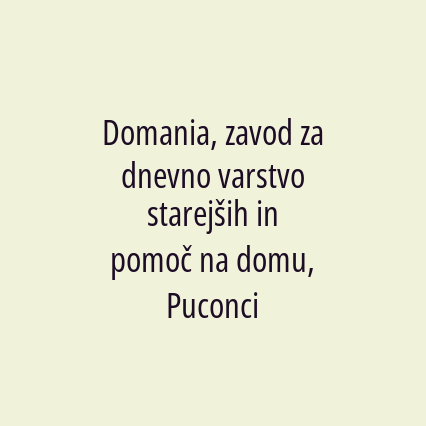 Domania, zavod za dnevno varstvo starejših in pomoč na domu, Puconci